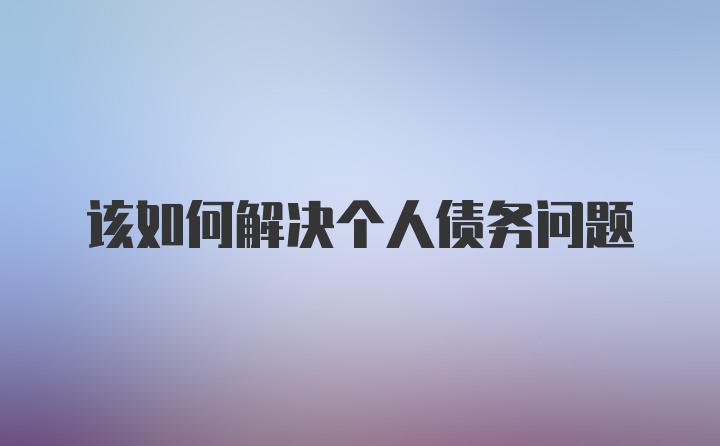 该如何解决个人债务问题